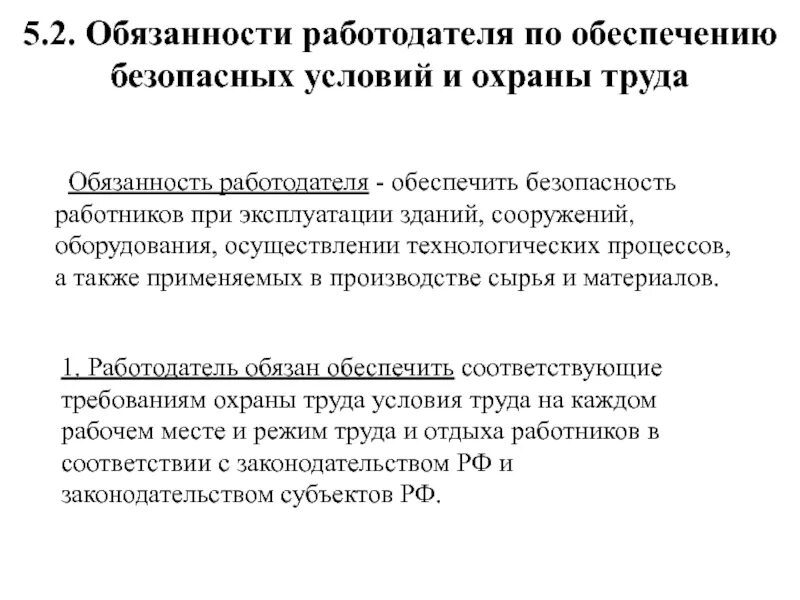 5.2. Обязанности работодателя по обеспечению безопасных условий и охраны труда

Обязанность работодателя - обеспечить безопасность работников при эксплуатации зданий, сооружений, оборудования, осуществлении технологических процессов, а также применяемых в производстве сырья и материалов.

1. Работодатель обязан обеспечить соответствующие требованиям охраны труда условия труда на каждом рабочем месте и режим труда и отдыха работников в соответствии с законодательством РФ и законодательством субъектов РФ.